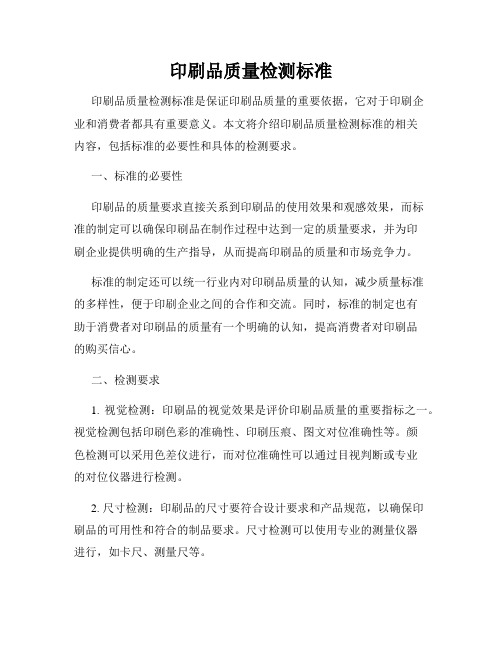 印刷品质量检测标准

印刷品质量检测标准是保证印刷品质量的重要依据，它对于印刷企业和消费者都具有重要意义。本文将介绍印刷品质量检测标准的相关内容，包括标准的必要性和具体的检测要求。

一、标准的必要性

印刷品的质量要求直接关系到印刷品的使用效果和观感效果，而标准的制定可以确保印刷品在制作过程中达到一定的质量要求，并为印刷企业提供明确的生产指导，从而提高印刷品的质量和市场竞争力。

标准的制定还可以统一行业内对印刷品质量的认知，减少质量标准的多样性，便于印刷企业之间的合作和交流。同时，标准的制定也有助于消费者对印刷品的质量有一个明确的认知，提高消费者对印刷品的购买信心。

二、检测要求

1. 视觉检测：印刷品的视觉效果是评价印刷品质量的重要指标之一。视觉检测包括印刷色彩的准确性、印刷压痕、图文对位准确性等。颜色检测可以采用色差仪进行，而对位准确性可以通过目视判断或专业的对位仪器进行检测。

2. 尺寸检测：印刷品的尺寸要符合设计要求和产品规范，以确保印刷品的可用性和符合的制品要求。尺寸检测可以使用专业的测量仪器进行，如卡尺、测量尺等。